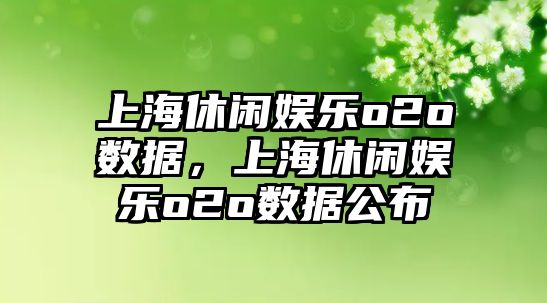 上海休闲娱乐o2o数据，上海休闲娱乐o2o数据公布